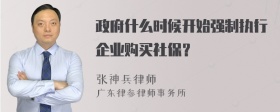 政府什么时候开始强制执行企业购买社保？

张神兵律师
广东律参律师事务所